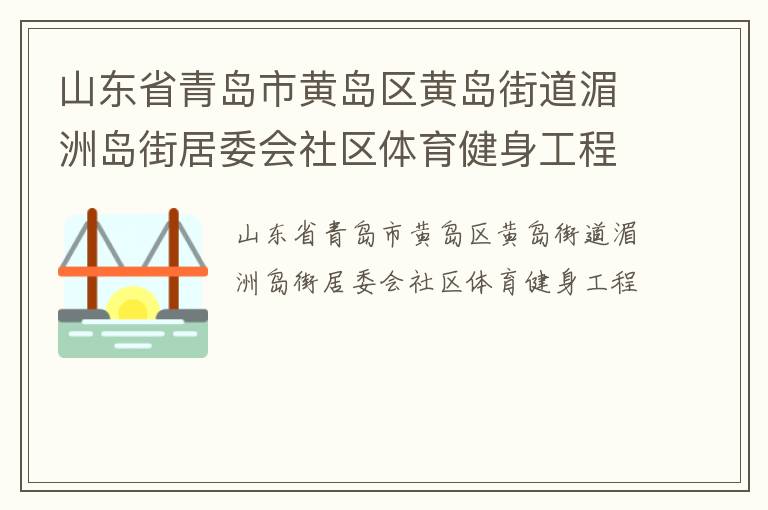 山东省青岛市黄岛区黄岛街道湄洲岛街居委会社区体育健身工程

山东省青岛市黄岛区黄岛街道湄洲岛街居委会社区体育健身工程